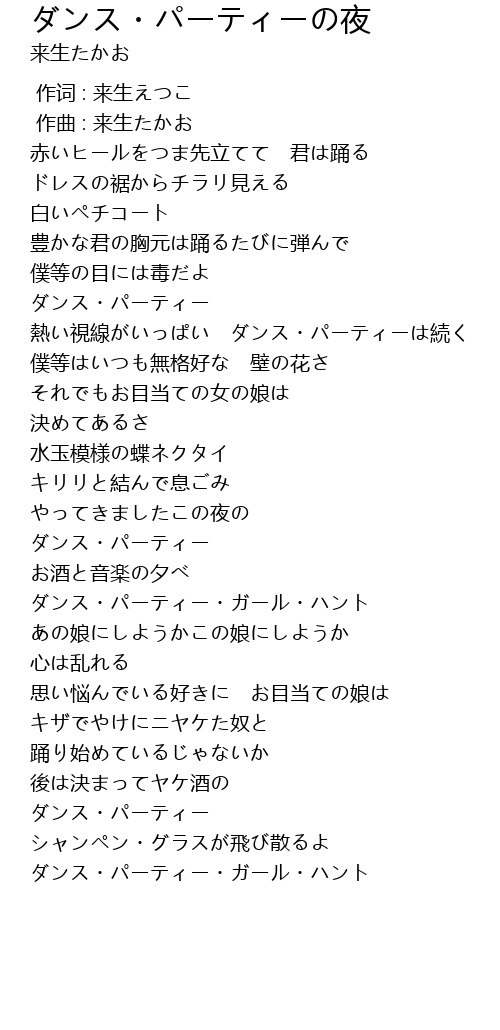 ダンス・パーティーの夜
来生たかお

作词 : 来生えつこ
作曲 : 来生たかお
赤いヒールをつま先立てて　君は踊る
ドレスの裾からチラリ見える
白いペチコート
豊かな君の胸元は踊るたびに弾んで
僕等の目には毒だよ
ダンス・パーティー
熱い視線がいっぱい　ダンス・パーティーは続く
僕等はいつも無格好な　壁の花さ
それでもお目当ての女の娘は
決めてあるさ
水玉模様の蝶ネクタイ
キリリと結んで息ごみ
やってきましたこの夜の
ダンス・パーティー
お酒と音楽の夕べ
ダンス・パーティー・ガール・ハント
あの娘にしようかこの娘にしようか
心は乱れる
思い悩んでいる好きに　お目当ての娘は
キザでやけにニヤケた奴と
踊り始めているじゃないか
後は決まってヤケ酒の
ダンス・パーティー
シャンペン・グラスが飛び散るよ
ダンス・パーティー・ガール・ハント